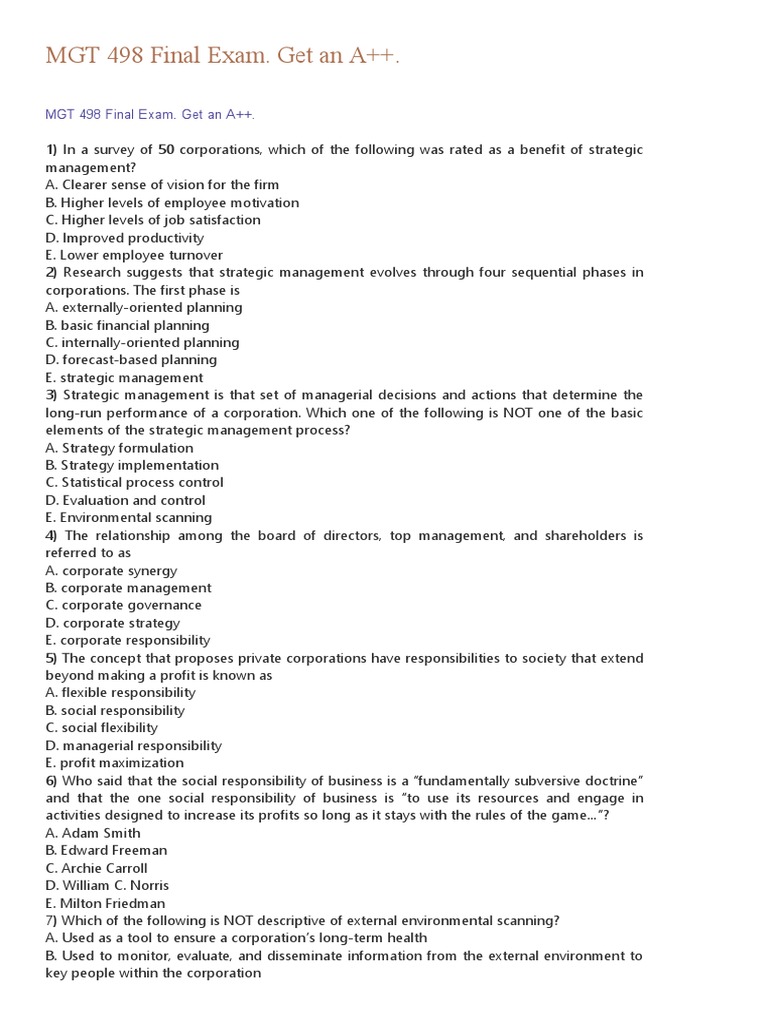 MGT 498 Final Exam. Get an A++.

MGT 498 Final Exam. Get an A++.

1) In a survey of 50 corporations, which of the following was rated as a benefit of strategic management?
A. Clearer sense of vision for the firm
B. Higher levels of employee motivation
C. Higher levels of job satisfaction
D. Improved productivity
E. Lower employee turnover
2) Research suggests that strategic management evolves through four sequential phases in corporations. The first phase is
A. externally-oriented planning
B. basic financial planning
C. internally-oriented planning
D. forecast-based planning
E. strategic management
3) Strategic management is that set of managerial decisions and actions that determine the long-run performance of a corporation. Which one of the following is NOT one of the basic elements of the strategic management process?
A. Strategy formulation
B. Strategy implementation
C. Statistical process control
D. Evaluation and control
E. Environmental scanning
4) The relationship among the board of directors, top management, and shareholders is referred to as
A. corporate synergy
B. corporate management
C. corporate governance
D. corporate strategy
E. corporate responsibility
5) The concept that proposes private corporations have responsibilities to society that extend beyond making a profit is known as
A. flexible responsibility
B. social responsibility
C. social flexibility
D. managerial responsibility
E. profit maximization
6) Who said that the social responsibility of business is a "fundamentally subversive doctrine" and that the one social responsibility of business is "to use its resources and engage in activities designed to increase its profits so long as it stays with the rules of the game…"?
A. Adam Smith
B. Edward Freeman
C. Archie Carroll
D. William C. Norris
E. Milton Friedman
7) Which of the following is NOT descriptive of external environmental scanning?
A. Used as a tool to ensure a corporation's long-term health
B. Used to monitor, evaluate, and disseminate information from the external environment to key people within the corporation